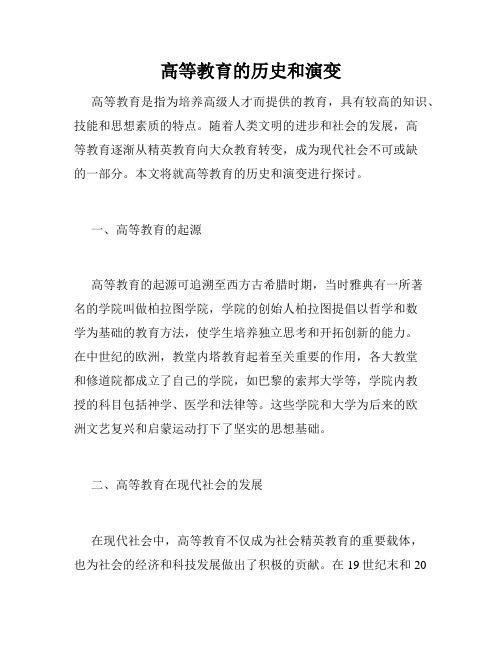 高等教育的历史和演变

高等教育是指为培养高级人才而提供的教育，具有较高的知识、技能和思想素质的特点。随着人类文明的进步和社会的发展，高等教育逐渐从精英教育向大众教育转变，成为现代社会不可或缺的一部分。本文将就高等教育的历史和演变进行探讨。

一、高等教育的起源

高等教育的起源可追溯至西方古希腊时期，当时雅典有一所著名的学院叫做柏拉图学院，学院的创始人柏拉图提倡以哲学和数学为基础的教育方法，使学生培养独立思考和开拓创新的能力。在中世纪的欧洲，教堂内塔教育起着至关重要的作用，各大教堂和修道院都成立了自己的学院，如巴黎的索邦大学等，学院内教授的科目包括神学、医学和法律等。这些学院和大学为后来的欧洲文艺复兴和启蒙运动打下了坚实的思想基础。

二、高等教育在现代社会的发展

在现代社会中，高等教育不仅成为社会精英教育的重要载体，也为社会的经济和科技发展做出了积极的贡献。在 19 世纪末和 20